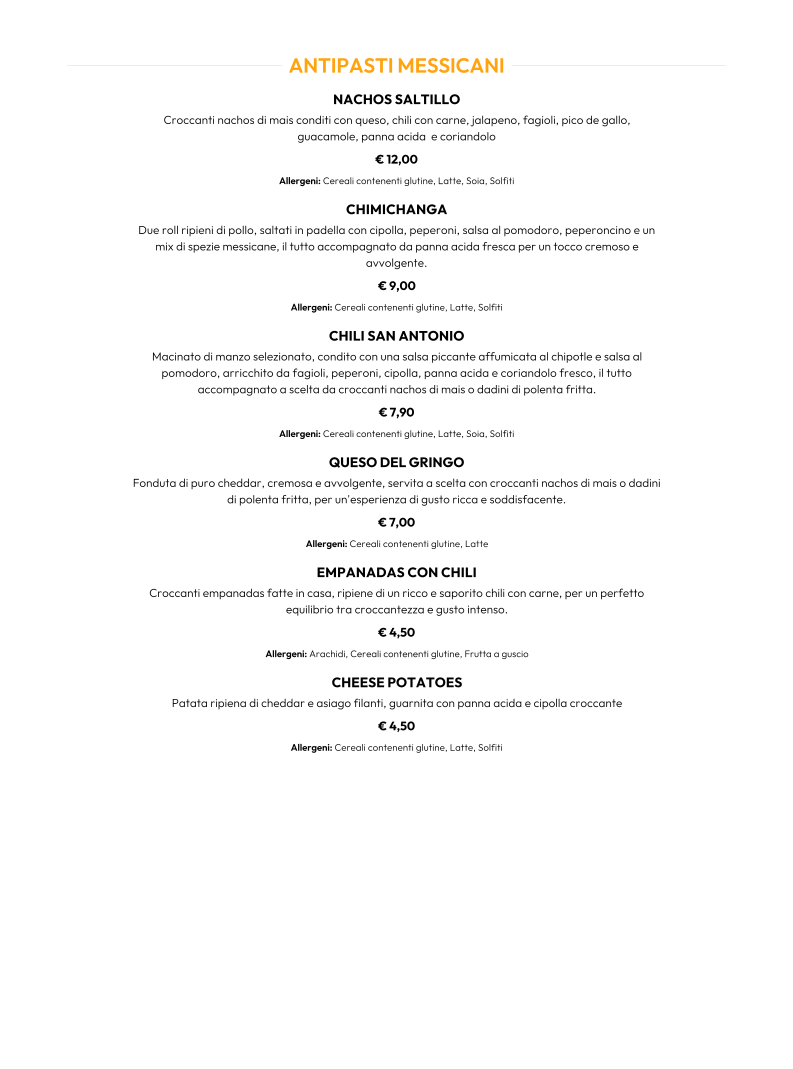 ANTIPASTI MESSICANI

NACHOS SALTILLO

Croccanti nachos di mais conditi con queso, chili con carne, jalapeno, fagioli, pico de gallo, guacamole, panna acida e coriandolo

€ 12,00

Allergeni: Cereali contenenti glutine, Latte, Soia, Solfiti

CHIMICHANGA

Due roll ripieni di pollo, saltati in padella con cipolla, peperoni, salsa al pomodoro, peperoncino e un mix di spezie messicane, il tutto accompagnato da panna acida fresca per un tocco cremoso e avvolgente.

€ 9,00

Allergeni: Cereali contenenti glutine, Latte, Solfiti

CHILI SAN ANTONIO

Macinato di manzo selezionato, condito con una salsa piccante affumicata al chipotle e salsa al pomodoro, arricchito da fagioli, peperoni, cipolla, panna acida e coriandolo fresco, il tutto accompagnato a scelta da croccanti nachos di mais o dadini di polenta fritta.

€ 7,90

Allergeni: Cereali contenenti glutine, Latte, Soia, Solfiti

QUESO DEL GRINGO

Fonduta di puro cheddar, cremosa e avvolgente, servita a scelta con croccanti nachos di mais o dadini di polenta fritta, per un'esperienza di gusto ricca e soddisfacente.

€ 7,00

Allergeni: Cereali contenenti glutine, Latte

EMPANADAS CON CHILI

Croccanti empanadas fatte in casa, ripiene di un ricco e saporito chili con carne, per un perfetto equilibrio tra croccantezza e gusto intenso.

€ 4,50

Allergeni: Arachidi, Cereali contenenti glutine, Frutta a guscio

CHEESE POTATOES

Patata ripiena di cheddar e asiago filanti, guarnita con panna acida e cipolla croccante

€ 4,50

Allergeni: Cereali contenenti glutine, Latte, Solfiti